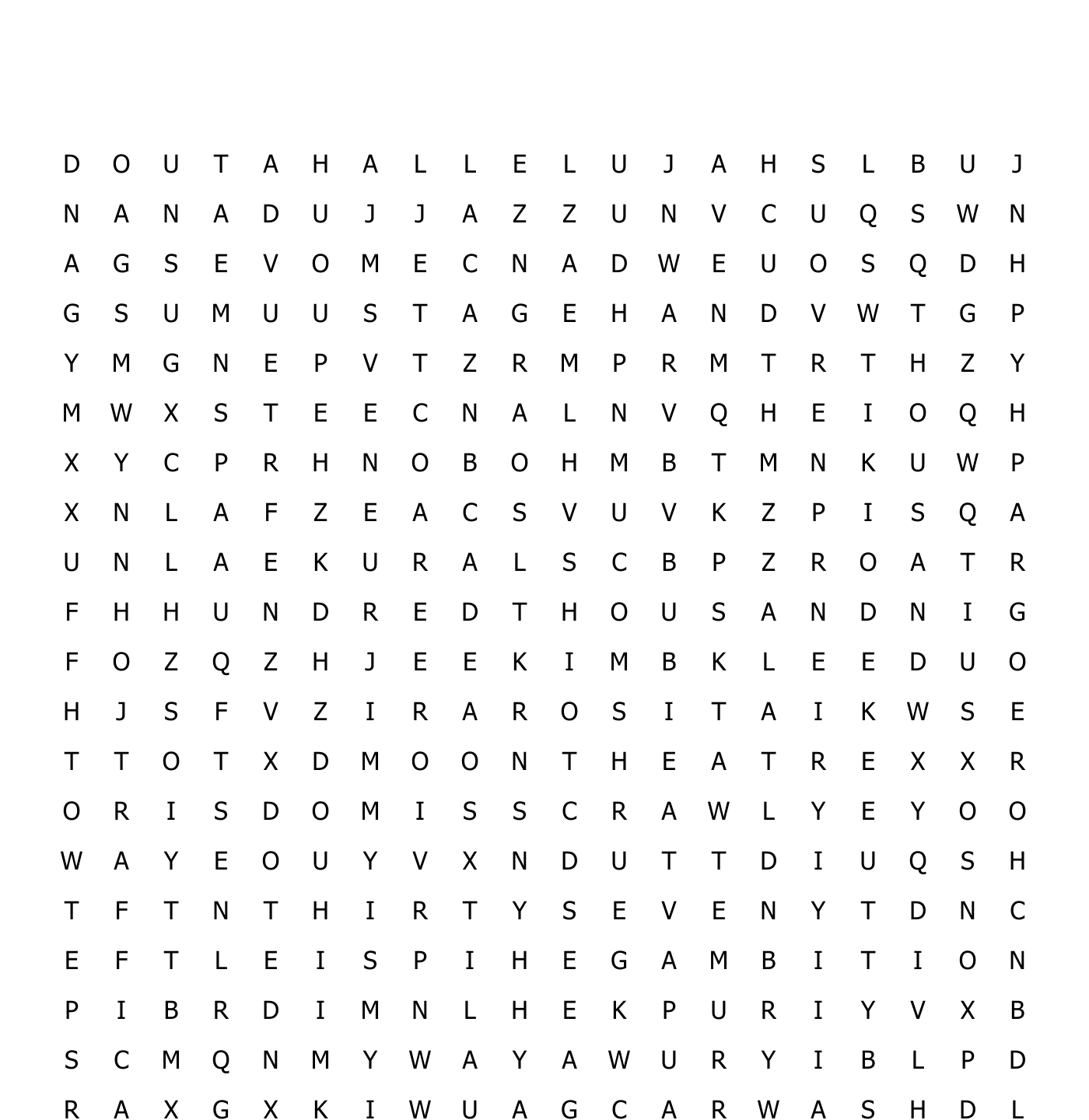 D O U T A H A L L E L U J A H S L B U J
N A N A D U J J A Z Z U N V C U Q S W N
A G S E V O M E C N A D W E U O S Q D H
G S U M U U S T A G E H A N D V W T G P
Y M G N E P V T Z R M P R M T R T H Z Y
M W X S T E E C N A L N V Q H E I O Q H
X Y C P R H N O B O H M B T M N K U W P
X N L A F Z E A C S V U V K Z P I S Q A
U N L A E K U R A L S C B P Z R O A T R
F H H U N D R E D T H O U S A N D N I G
F O Z Q Z H J E E K I M B K L E E D U O
H J S F V Z I R A R O S I T A I K W S E
T T O T X D M O O N T H E A T R E X X R
O R I S D O M I S S C R A W L Y E Y O O
W A Y E O U Y V X N D U T T D I U Q S H
T F T N T H I R T Y S E V E N Y T D N C
E F T L E I S P I H E G A M B I T I O N
P I B R D I M N L H E K P U R I Y V X B
S C M Q N M Y W A Y A W U R Y I B L P D
R A X G X K I W U A G C A R W A S H D L